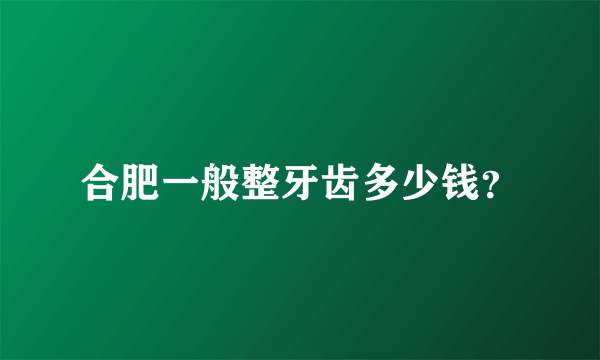 合肥一般整牙齿多少钱?